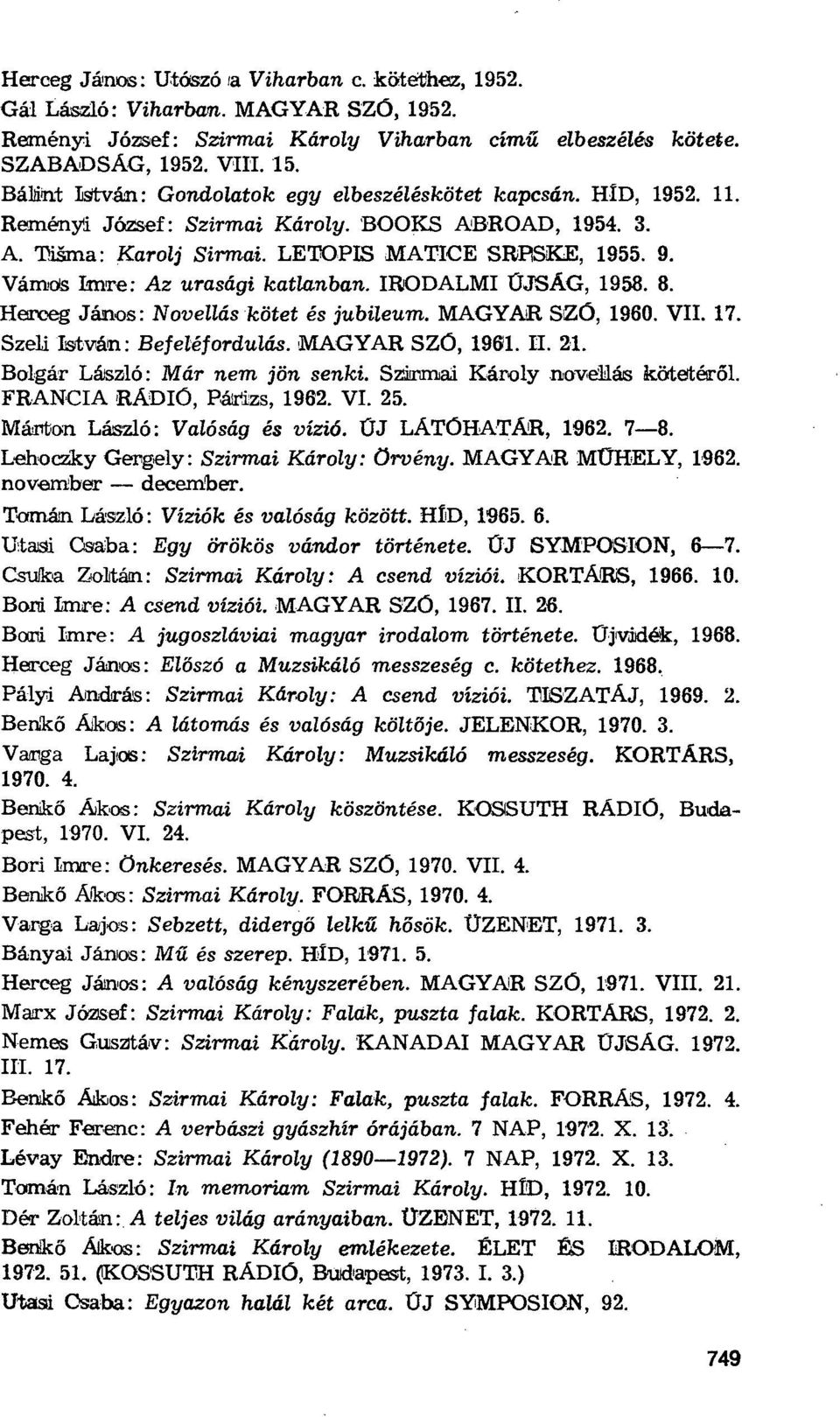 Herceg János: Utószó a Viharban c. kötethez, 1952.
Gál László: Viharban. MAGYAR SZÓ, 1952.
Reményi József: Szirmai Károly Viharban című elbeszélés kötete. SZABADSÁG, 1952. VIII. 15.
Bálint István: Gondolatok egy elbeszéléskötet kapcsán. HÍD, 1952. 11.
Reményi József: Szirmai Károly. BOOKS ABROAD, 1954. 3.
A. Tišma: Karolj Sirmai. LETOPIS MATICE SRPSKE, 1955. 9.
Vámos Imre: Az urasági katlanban. IRODALMI ÚJSÁG, 1958. 8.
Herceg János: Novellás kötet és jubileum. MAGYAR SZÓ, 1960. VII. 17.
Szeli István: Befeléfordulás. MAGYAR SZÓ, 1961. II. 21.
Bolgár László: Már nem jön senki. Szirmai Károly novellás kötetéről. FRANCIA RÁDIÓ, Párizs, 1962. VI. 25.
Márton László: Valóság és vízió. ÚJ LÁTÓHATÁR, 1962. 7—8.
Lehoczky Gergely: Szirmai Károly: Örvény. MAGYAR MŰHELY, 1962. november — december.
Tomán László: Víziók és valóság között. HÍD, 1965. 6.
Utasi Csaba: Egy örökös vándor története. ÚJ SYMPOSION, 6—7.
Csuka Zoltán: Szirmai Károly: A csend víziói. KORTÁRS, 1966. 10.
Bori Imre: A csend víziói. MAGYAR SZÓ, 1967. II. 26.
Bori Imre: A jugoszláviai magyar irodalom története. Újvidék, 1968.
Herceg János: Előszó a Muzsikáló messzeség c. kötethez. 1968.
Pályi András: Szirmai Károly: A csend víziói. TISZATÁJ, 1969. 2.
Benkő Ákos: A látomás és valóság költője. JELENKOR, 1970. 3.
Varga Lajos: Szirmai Károly: Muzsikáló messzeség. KORTÁRS, 1970. 4.
Benkő Ákos: Szirmai Károly köszöntése. KOSSUTH RÁDIÓ, Budapest, 1970. VI. 24.
Bori Imre: Önkeresés. MAGYAR SZÓ, 1970. VII. 4.
Benkő Ákos: Szirmai Károly. FORRÁS, 1970. 4.
Varga Lajos: Sebzett, didergő lelkű hősök. ÜZENET, 1971. 3.
Bányai János: Mű és szerep. HÍD, 1971. 5.
Herceg János: A valóság kényszerében. MAGYAR SZÓ, 1971. VIII. 21.
Marx József: Szirmai Károly: Falak, puszta falak. KORTÁRS, 1972. 2.
Nemes Gusztáv: Szirmai Károly. KANADAI MAGYAR ÚJSÁG. 1972. III. 17.
Benkő Ákos: Szirmai Károly: Falak, puszta falak. FORRÁS, 1972. 4.
Fehér Ferenc: A verbászi gyászhír órájában. 7 NAP, 1972. X. 13.
Lévay Endre: Szirmai Károly (1890—1972). 7 NAP, 1972. X. 13.
Tomán László: In memoriam Szirmai Károly. HÍD, 1972. 10.
Dér Zoltán: A teljes világ arányaiban. ÜZENET, 1972. 11.
Benkő Ákos: Szirmai Károly emlékezete. ÉLET ÉS IRODALOM, 1972. 51. (KOSSUTH RÁDIÓ, Budapest, 1973. I. 3.)
Utasi Csaba: Egyazon halál két arca. ÚJ SYMPOSION, 92.

749